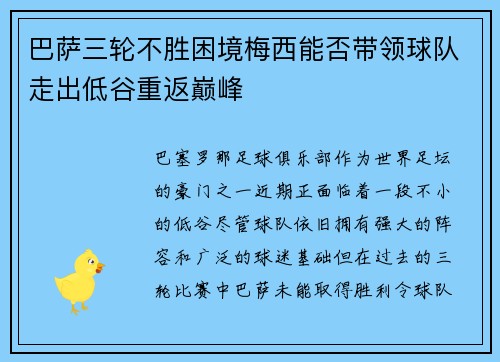 巴萨三轮不胜困境梅西能否带领球队走出低谷重返巅峰

巴塞罗那足球俱乐部作为世界足坛的豪门之一近期正面临着一段不小的低谷尽管球队依旧拥有强大的阵容和广泛的球迷基础但在过去的三轮比赛中巴萨未能取得胜利令球队